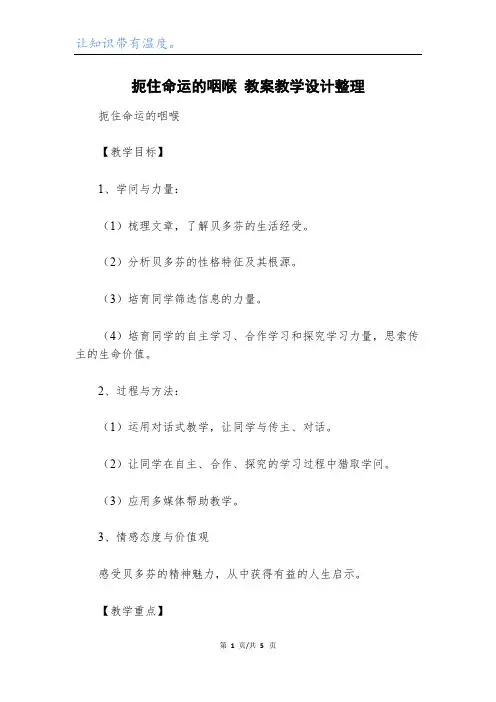 让知识带有温度。

扼住命运的咽喉 教案教学设计整理

扼住命运的咽喉

【教学目标】

1、学问与力量：

（1）梳理文章，了解贝多芬的生活经受。

（2）分析贝多芬的性格特征及其根源。

（3）培育同学筛选信息的力量。

（4）培育同学的自主学习、合作学习和探究学习力量，思索传主的生命价值。

2、过程与方法：

（1）运用对话式教学，让同学与传主、对话。

（2）让同学在自主、合作、探究的学习过程中猎取学问。

（3）应用多媒体帮助教学。

3、情感态度与价值观

感受贝多芬的精神魅力，从中获得有益的人生启示。

【教学重点】

第 1 页/共 5 页